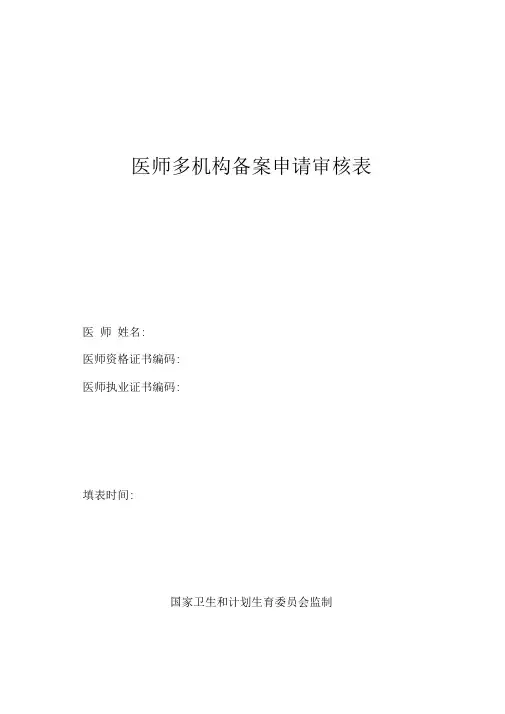 医师多机构备案申请审核表

医 师 姓名:

医师资格证书编码:

医师执业证书编码:

填表时间:

国家卫生和计划生育委员会监制